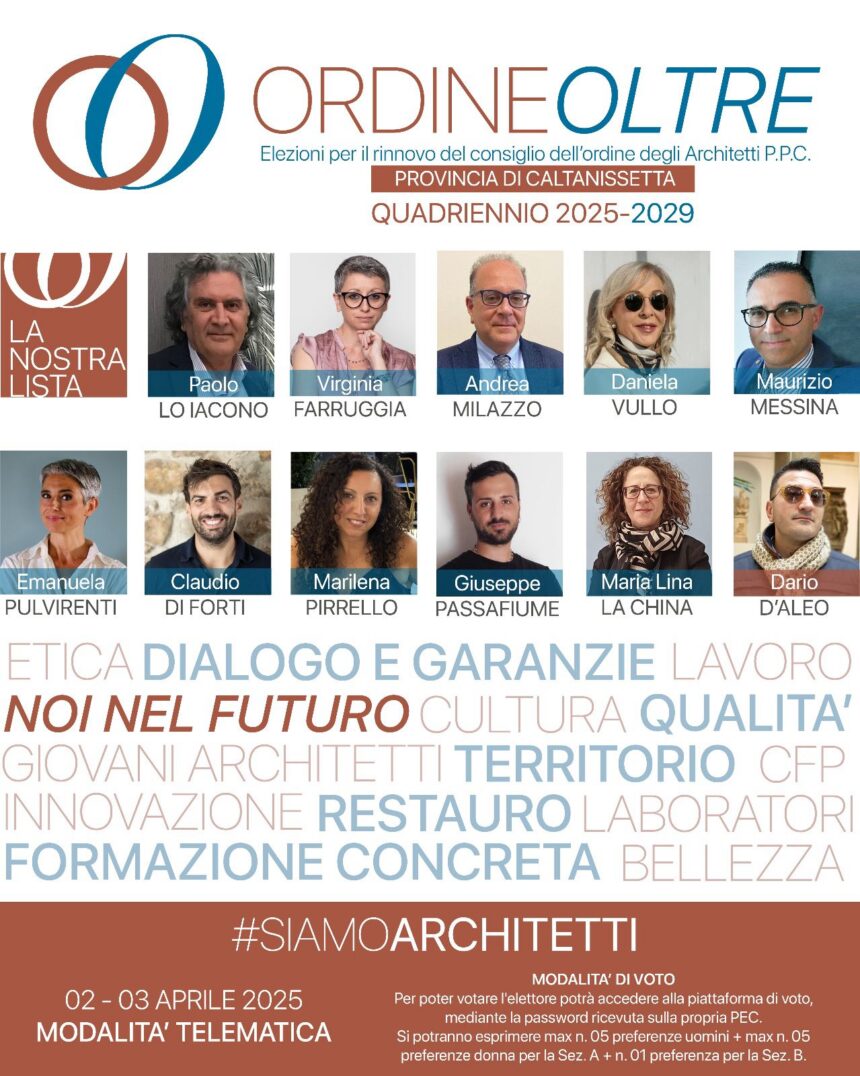 ORDINEOLTRE
Elezioni per il rinnovo del consiglio dell'ordine degli Architetti P.P.C.
PROVINCIA DI CALTANISSETTA
QUADRIENNIO 2025-2029

LA NOSTRA LISTA

Paolo LO IACONO
Virginia FARRUGGIA
Andrea MILAZZO
Daniela VULLO
Maurizio MESSINA
Emanuela PULVIRENTI
Claudio DI FORTI
Marilena PIRRELLO
Giuseppe PASSAFIUME
Maria Lina LA CHINA
Dario D'ALEO

ETICA DIALOGO E GARANZIE LAVORO
NOI NEL FUTURO CULTURA QUALITA'
GIOVANI ARCHITETTI TERRITORIO CFP
INNOVAZIONE RESTAURO LABORATORI
FORMAZIONE CONCRETA BELLEZZA

#SIAMOARCHITETTI

02 - 03 APRILE 2025
MODALITA' TELEMATICA

MODALITA' DI VOTO
Per poter votare l'elettore potrà accedere alla piattaforma di voto, mediante la password ricevuta sulla propria PEC.
Si potranno esprimere max n. 05 preferenze uomini + max n. 05 preferenze donna per la Sez. A + n. 01 preferenza per la Sez. B.